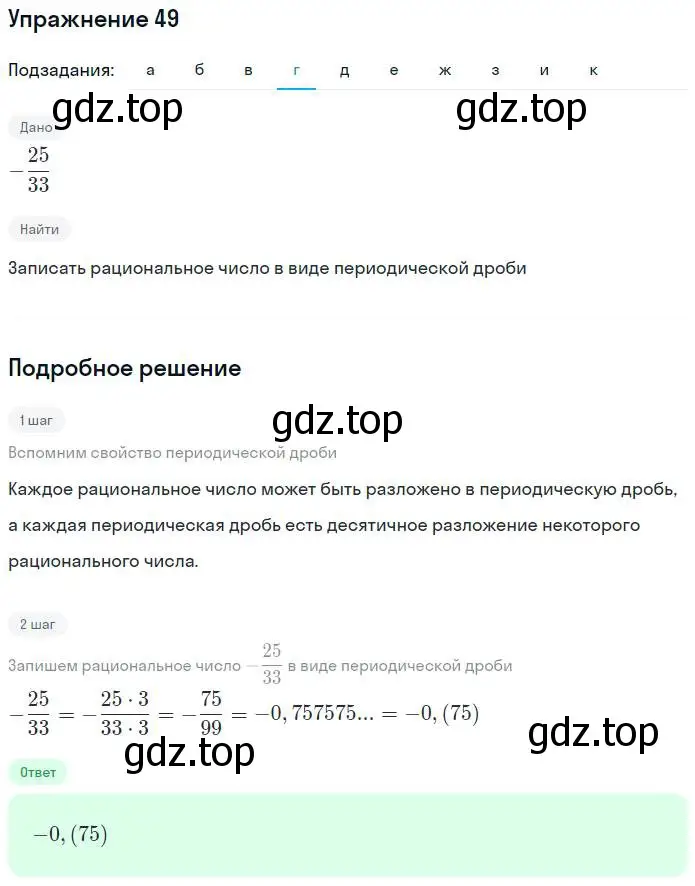 Упражнение 49

Подзадания: а б в г д е ж з и к

gdz.top gdz.top

Дано

$-\frac{25}{33}$

Найти

Записать рациональное число в виде периодической дроби

Подробное решение

1 шаг

gdz.top

Вспомним свойство периодической дроби

Каждое рациональное число может быть разложено в периодическую дробь, а каждая периодическая дробь есть десятичное разложение некоторого рационального числа.

2 шаг

Запишем рациональное число $-\frac{25}{33}$ в виде периодической дроби

$-\frac{25}{33} = -\frac{25 \cdot 3}{33 \cdot 3} = -\frac{75}{99} = -0,757575... = -0,(75)$

gdz.top gdz.top

Ответ

$-0,(75)$